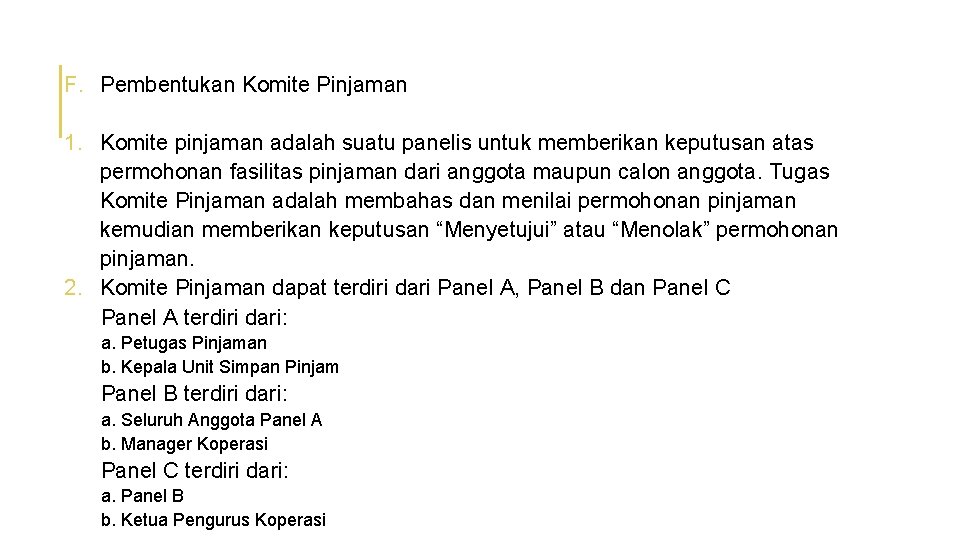 F. Pembentukan Komite Pinjaman

1. Komite pinjaman adalah suatu panelis untuk memberikan keputusan atas permohonan fasilitas pinjaman dari anggota maupun calon anggota. Tugas Komite Pinjaman adalah membahas dan menilai permohonan pinjaman kemudian memberikan keputusan “Menyetujui” atau “Menolak” permohonan pinjaman.
2. Komite Pinjaman dapat terdiri dari Panel A, Panel B dan Panel C
Panel A terdiri dari:
a. Petugas Pinjaman
b. Kepala Unit Simpan Pinjam
Panel B terdiri dari:
a. Seluruh Anggota Panel A
b. Manager Koperasi
Panel C terdiri dari:
a. Panel B
b. Ketua Pengurus Koperasi